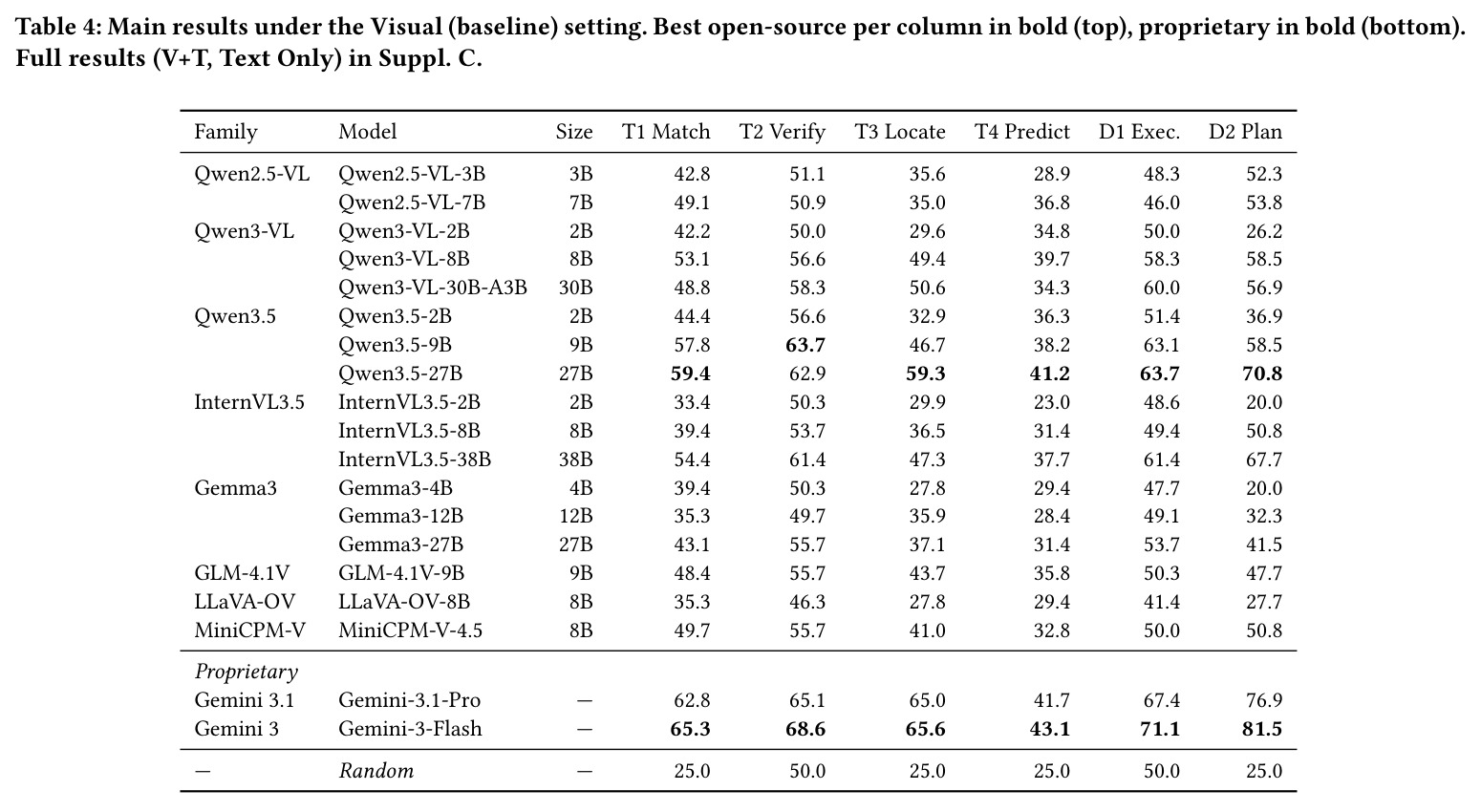 Table 4: Main results under the Visual (baseline) setting. Best open-source per column in bold (top), proprietary in bold (bottom). Full results (V+T, Text Only) in Suppl. C.

| Family | Model | Size | T1 Match | T2 Verify | T3 Locate | T4 Predict | D1 Exec. | D2 Plan |
|---|---|---|---|---|---|---|---|---|
| Qwen2.5-VL | Qwen2.5-VL-3B | 3B | 42.8 | 51.1 | 35.6 | 28.9 | 48.3 | 52.3 |
| | Qwen2.5-VL-7B | 7B | 49.1 | 50.9 | 35.0 | 36.8 | 46.0 | 53.8 |
| Qwen3-VL | Qwen3-VL-2B | 2B | 42.2 | 50.0 | 29.6 | 34.8 | 50.0 | 26.2 |
| | Qwen3-VL-8B | 8B | 53.1 | 56.6 | 49.4 | 39.7 | 58.3 | 58.5 |
| | Qwen3-VL-30B-A3B | 30B | 48.8 | 58.3 | 50.6 | 34.3 | 60.0 | 56.9 |
| Qwen3.5 | Qwen3.5-2B | 2B | 44.4 | 56.6 | 32.9 | 36.3 | 51.4 | 36.9 |
| | Qwen3.5-9B | 9B | 57.8 | 63.7 | 46.7 | 38.2 | 63.1 | 58.5 |
| | Qwen3.5-27B | 27B | 59.4 | 62.9 | 59.3 | 41.2 | 63.7 | 70.8 |
| InternVL3.5 | InternVL3.5-2B | 2B | 33.4 | 50.3 | 29.9 | 23.0 | 48.6 | 20.0 |
| | InternVL3.5-8B | 8B | 39.4 | 53.7 | 36.5 | 31.4 | 49.4 | 50.8 |
| | InternVL3.5-38B | 38B | 54.4 | 61.4 | 47.3 | 37.7 | 61.4 | 67.7 |
| Gemma3 | Gemma3-4B | 4B | 39.4 | 50.3 | 27.8 | 29.4 | 47.7 | 20.0 |
| | Gemma3-12B | 12B | 35.3 | 49.7 | 35.9 | 28.4 | 49.1 | 32.3 |
| | Gemma3-27B | 27B | 43.1 | 55.7 | 37.1 | 31.4 | 53.7 | 41.5 |
| GLM-4.1V | GLM-4.1V-9B | 9B | 48.4 | 55.7 | 43.7 | 35.8 | 50.3 | 47.7 |
| LLaVA-OV | LLaVA-OV-8B | 8B | 35.3 | 46.3 | 27.8 | 29.4 | 41.4 | 27.7 |
| MiniCPM-V | MiniCPM-V-4.5 | 8B | 49.7 | 55.7 | 41.0 | 32.8 | 50.0 | 50.8 |
| Proprietary | | | | | | | | |
| Gemini 3.1 | Gemini-3.1-Pro | — | 62.8 | 65.1 | 65.0 | 41.7 | 67.4 | 76.9 |
| Gemini 3 | Gemini-3-Flash | — | 65.3 | 68.6 | 65.6 | 43.1 | 71.1 | 81.5 |
| — | Random | — | 25.0 | 50.0 | 25.0 | 25.0 | 50.0 | 25.0 |